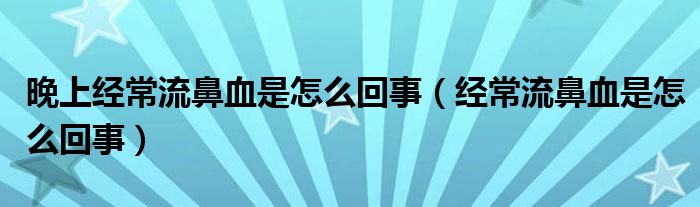 晚上经常流鼻血是怎么回事（经常流鼻血是怎么回事）